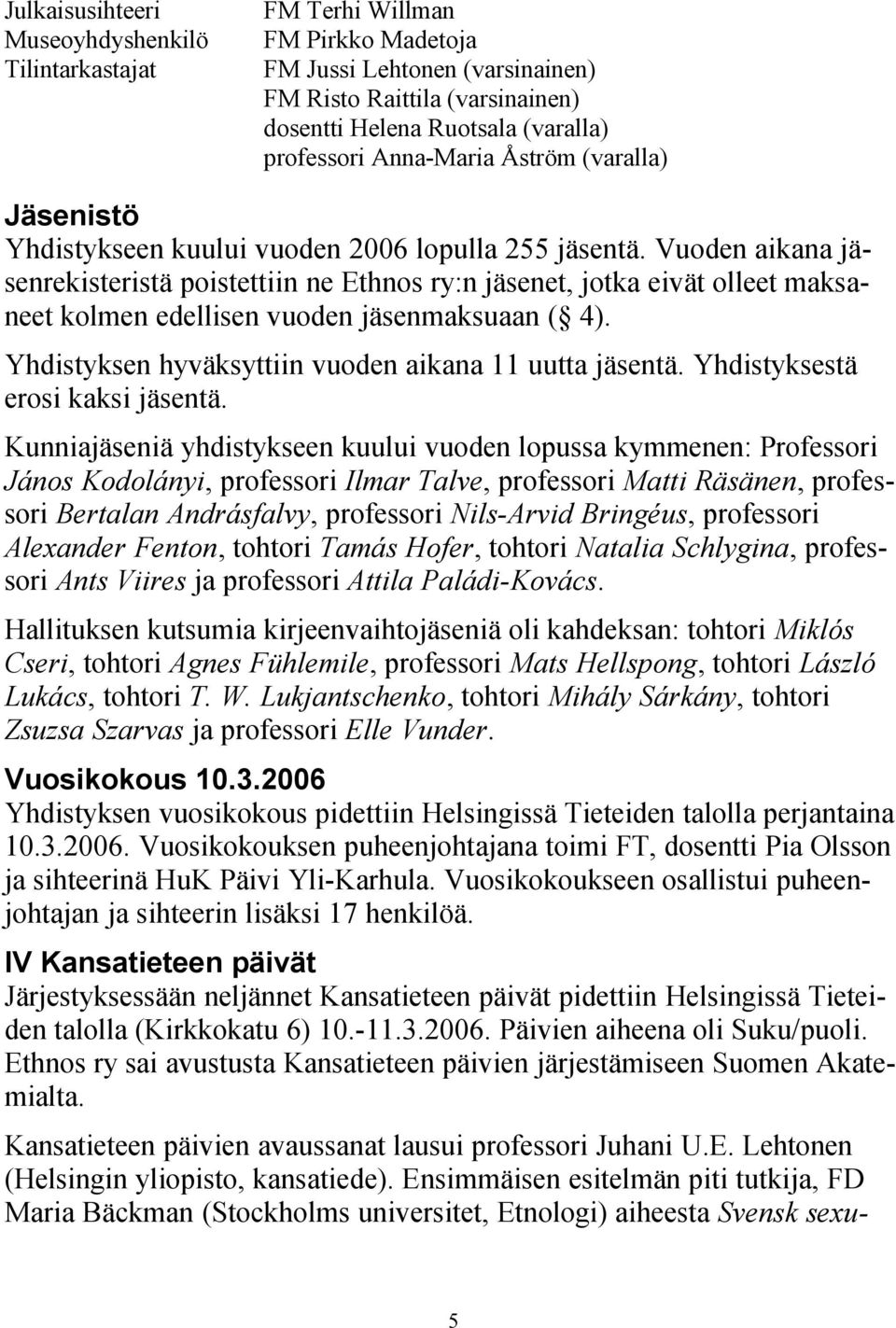 Julkaisusihteeri FM Terhi Willman
Museoyhdyshenkilö FM Pirkko Madetoja
Tilintarkastajat FM Jussi Lehtonen (varsinainen)
FM Risto Raittila (varsinainen)
dosentti Helena Ruotsala (varalla)
professori Anna-Maria Åström (varalla)

Jäsenistö
Yhdistykseen kuului vuoden 2006 lopulla 255 jäsentä. Vuoden aikana jäsenrekisteristä poistettiin ne Ethnos ry:n jäsenet, jotka eivät olleet maksaneet kolmen edellisen vuoden jäsenmaksuaan ( 4).

Yhdistyksen hyväksyttiin vuoden aikana 11 uutta jäsentä. Yhdistyksestä erosi kaksi jäsentä.

Kunniajäseniä yhdistykseen kuului vuoden lopussa kymmenen: Professori János Kodolányi, professori Ilmar Talve, professori Matti Räsänen, professori Bertalan Andrásfalvy, professori Nils-Arvid Bringéus, professori Alexander Fenton, tohtori Tamás Hofer, tohtori Natalia Schlygina, professori Ants Viires ja professori Attila Paládi-Kovács.

Hallituksen kutsumia kirjeenvaihtojäseniä oli kahdeksan: tohtori Miklós Cseri, tohtori Agnes Fühlemile, professori Mats Hellspong, tohtori László Lukács, tohtori T. W. Lukjantschenko, tohtori Mihály Sárkány, tohtori Zsuzsa Szarvas ja professori Elle Vunder.

Vuosikokous 10.3.2006
Yhdistyksen vuosikokous pidettiin Helsingissä Tieteiden talolla perjantaina 10.3.2006. Vuosikokouksen puheenjohtajana toimi FT, dosentti Pia Olsson ja sihteerinä HuK Päivi Yli-Karhula. Vuosikokoukseen osallistui puheenjohtajan ja sihteerin lisäksi 17 henkilöä.

IV Kansatieteen päivät
Järjestyksessään neljännet Kansatieteen päivät pidettiin Helsingissä Tieteiden talolla (Kirkkokatu 6) 10.-11.3.2006. Päivien aiheena oli Suku/puoli. Ethnos ry sai avustusta Kansatieteen päivien järjestämiseen Suomen Akatemialta.

Kansatieteen päivien avaussanat lausui professori Juhani U.E. Lehtonen (Helsingin yliopisto, kansatiede). Ensimmäisen esitelmän piti tutkija, FD Maria Bäckman (Stockholms universitet, Etnologi) aiheesta Svensk sexu-

5